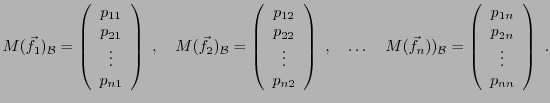 $M(\vec{f}_1)_{\mathcal{B}} = \begin{pmatrix} p_{11} \\ p_{21} \\ \vdots \\ p_{n1} \end{pmatrix}$ , $M(\vec{f}_2)_{\mathcal{B}} = \begin{pmatrix} p_{12} \\ p_{22} \\ \vdots \\ p_{n2} \end{pmatrix}$ , $\ldots$ $M(\vec{f}_n))_{\mathcal{B}} = \begin{pmatrix} p_{1n} \\ p_{2n} \\ \vdots \\ p_{nn} \end{pmatrix}$ .